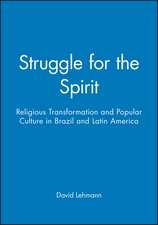 Struggle for the Spirit

Religious Transformation and Popular Culture in Brazil and Latin America

David Lehmann